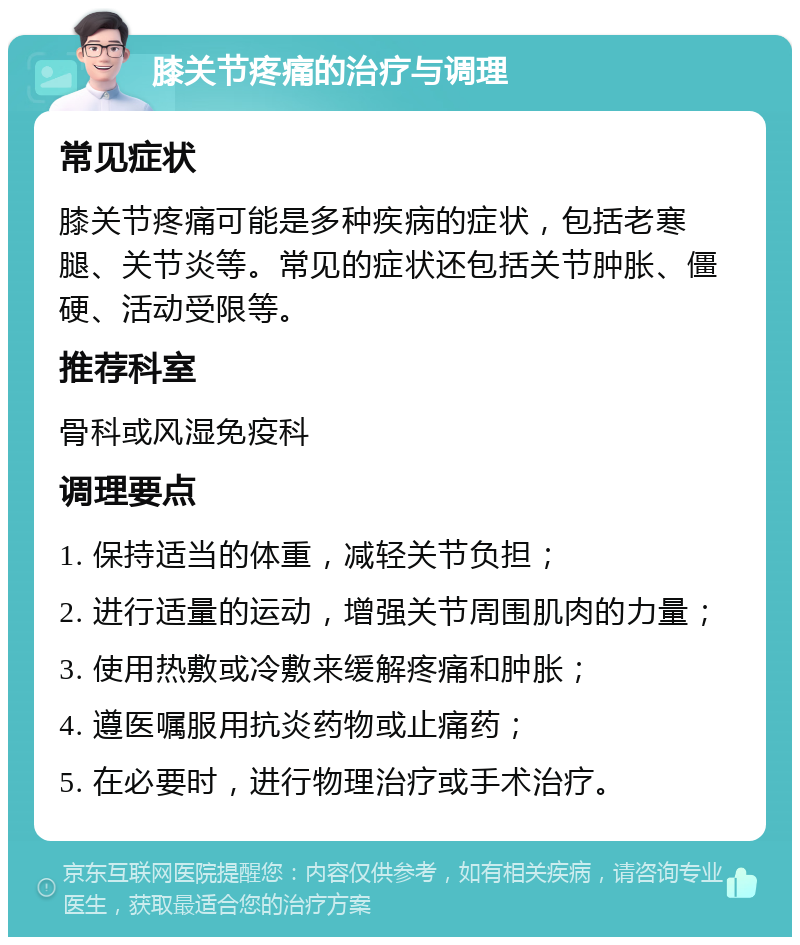 膝关节疼痛的治疗与调理

常见症状

膝关节疼痛可能是多种疾病的症状，包括老寒腿、关节炎等。常见的症状还包括关节肿胀、僵硬、活动受限等。

推荐科室

骨科或风湿免疫科

调理要点

1. 保持适当的体重，减轻关节负担；

2. 进行适量的运动，增强关节周围肌肉的力量；

3. 使用热敷或冷敷来缓解疼痛和肿胀；

4. 遵医嘱服用抗炎药物或止痛药；

5. 在必要时，进行物理治疗或手术治疗。

京东互联网医院提醒您：内容仅供参考，如有相关疾病，请咨询专业医生，获取最适合您的治疗方案